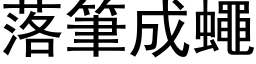 落筆成蠅